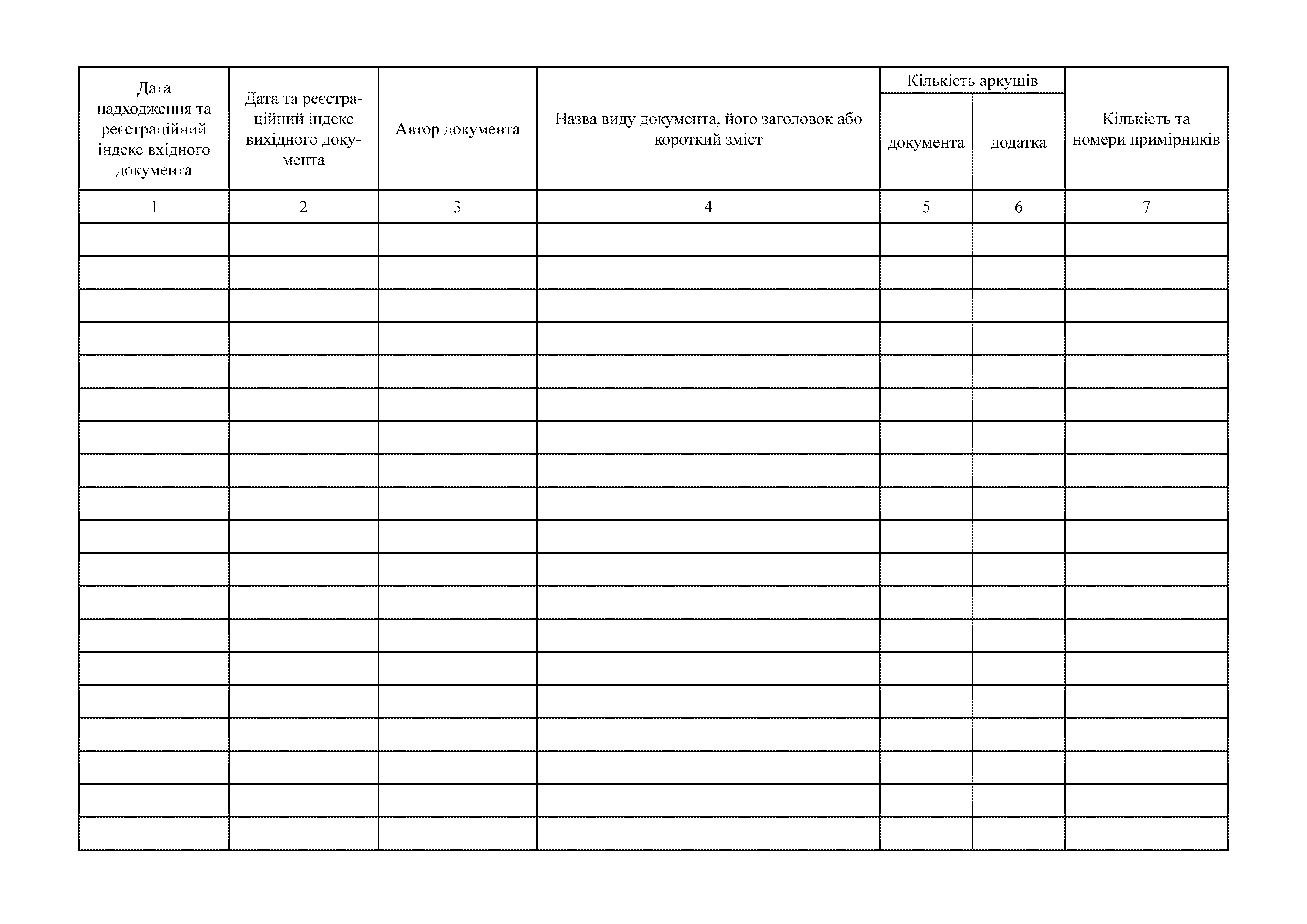 | Дата надходження та реєстраційний індекс вхідного документа | Дата та реєстраційний індекс вихідного документа | Автор документа | Назва виду документа, його заголовок або короткий зміст | Кількість аркушів |  | Кількість та номери примірників |
|---|---|---|---|---|---|---|
|  |  |  |  | документа | додатка |  |
| 1 | 2 | 3 | 4 | 5 | 6 | 7 |
|  |  |  |  |  |  |  |
|  |  |  |  |  |  |  |
|  |  |  |  |  |  |  |
|  |  |  |  |  |  |  |
|  |  |  |  |  |  |  |
|  |  |  |  |  |  |  |
|  |  |  |  |  |  |  |
|  |  |  |  |  |  |  |
|  |  |  |  |  |  |  |
|  |  |  |  |  |  |  |
|  |  |  |  |  |  |  |
|  |  |  |  |  |  |  |
|  |  |  |  |  |  |  |
|  |  |  |  |  |  |  |
|  |  |  |  |  |  |  |
|  |  |  |  |  |  |  |
|  |  |  |  |  |  |  |
|  |  |  |  |  |  |  |
|  |  |  |  |  |  |  |